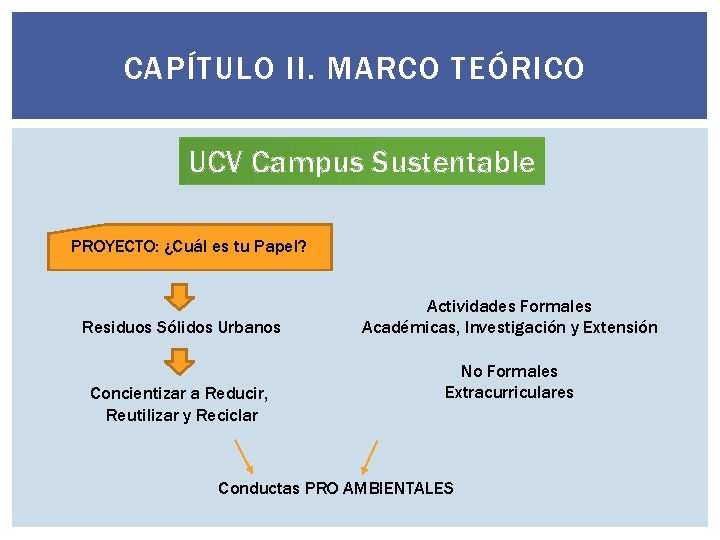 CAPÍTULO II. MARCO TEÓRICO

UCV Campus Sustentable

PROYECTO: ¿Cuál es tu Papel?

Residuos Sólidos Urbanos

Concientizar a Reducir, Reutilizar y Reciclar

Actividades Formales
Académicas, Investigación y Extensión

No Formales
Extracurriculares

Conductas PRO AMBIENTALES